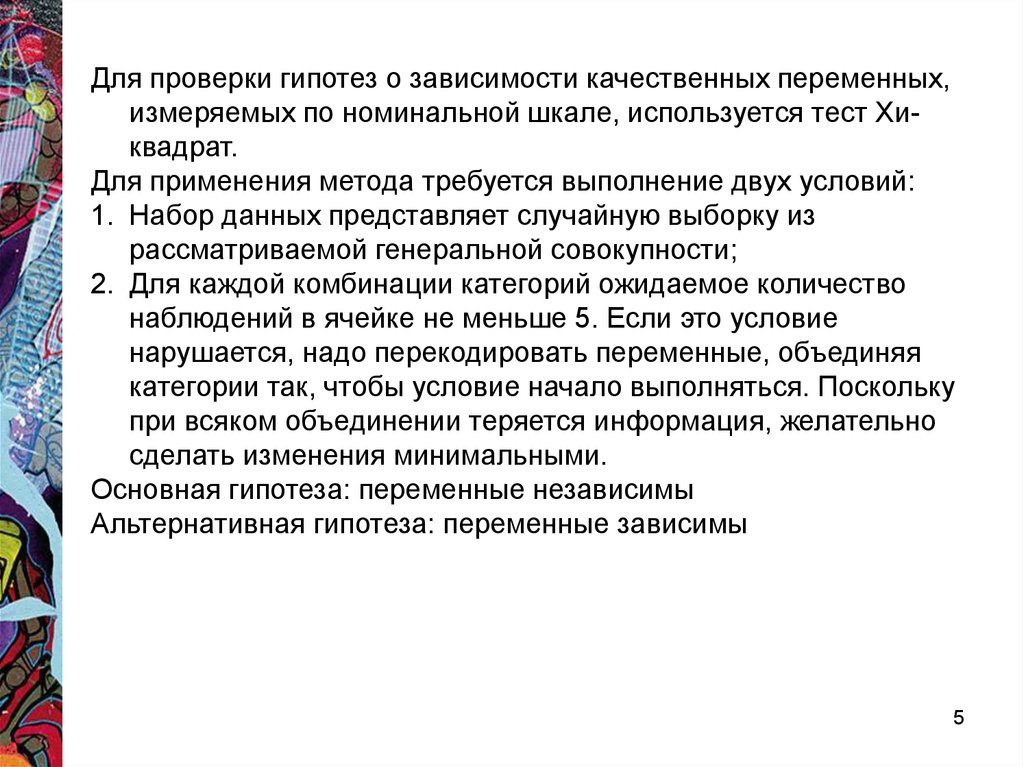 Для проверки гипотез о зависимости качественных переменных, измеряемых по номинальной шкале, используется тест Хи-квадрат.

Для применения метода требуется выполнение двух условий:

1. Набор данных представляет случайную выборку из рассматриваемой генеральной совокупности;
2. Для каждой комбинации категорий ожидаемое количество наблюдений в ячейке не меньше 5. Если это условие нарушается, надо перекодировать переменные, объединяя категории так, чтобы условие начало выполняться. Поскольку при всяком объединении теряется информация, желательно сделать изменения минимальными.

Основная гипотеза: переменные независимы

Альтернативная гипотеза: переменные зависимы

5